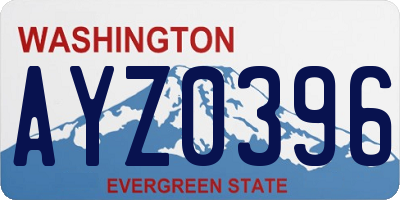 WASHINGTON

AYZ0396

EVERGREEN STATE